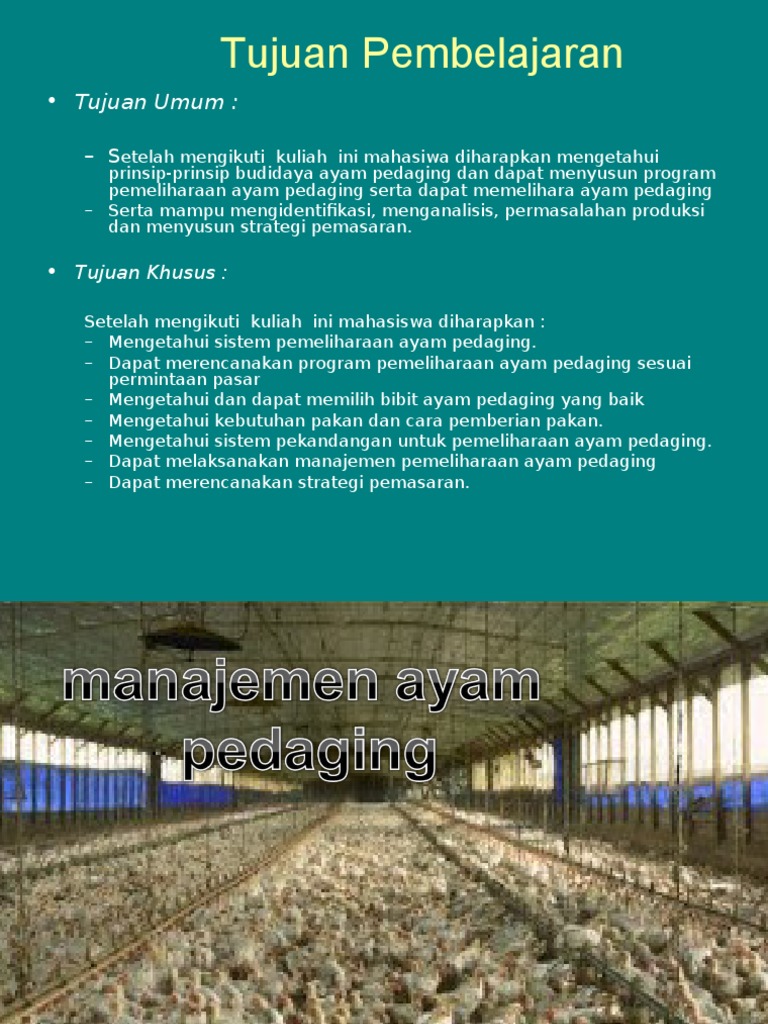 Tujuan Pembelajaran

• Tujuan Umum :

– Setelah mengikuti kuliah ini mahasiwa diharapkan mengetahui prinsip-prinsip budidaya ayam pedaging dan dapat menyusun program pemeliharaan ayam pedaging serta dapat memelihara ayam pedaging
– Serta mampu mengidentifikasi, menganalisis, permasalahan produksi dan menyusun strategi pemasaran.

• Tujuan Khusus :

Setelah mengikuti kuliah ini mahasiswa diharapkan :
– Mengetahui sistem pemeliharaan ayam pedaging.
– Dapat merencanakan program pemeliharaan ayam pedaging sesuai permintaan pasar
– Mengetahui dan dapat memilih bibit ayam pedaging yang baik
– Mengetahui kebutuhan pakan dan cara pemberian pakan.
– Mengetahui sistem pekandangan untuk pemeliharaan ayam pedaging.
– Dapat melaksanakan manajemen pemeliharaan ayam pedaging
– Dapat merencanakan strategi pemasaran.

manajemen ayam pedaging